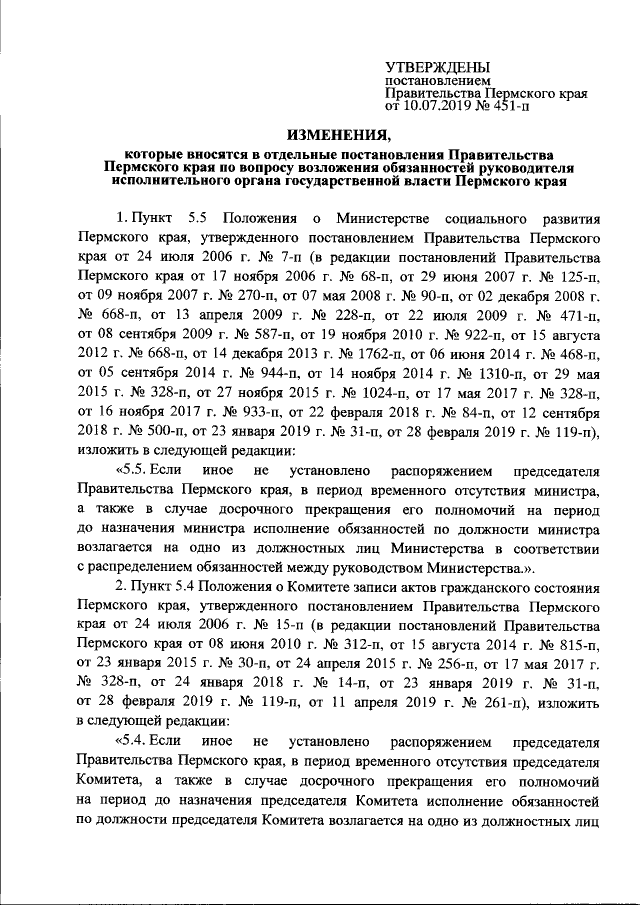 УТВЕРЖДЕНЫ
постановлением
Правительства Пермского края
от 10.07.2019 № 451-п

ИЗМЕНЕНИЯ,

которые вносятся в отдельные постановления Правительства Пермского края по вопросу возложения обязанностей руководителя исполнительного органа государственной власти Пермского края

1. Пункт 5.5 Положения о Министерстве социального развития Пермского края, утвержденного постановлением Правительства Пермского края от 24 июля 2006 г. № 7-п (в редакции постановлений Правительства Пермского края от 17 ноября 2006 г. № 68-п, от 29 июня 2007 г. № 125-п, от 09 ноября 2007 г. № 270-п, от 07 мая 2008 г. № 90-п, от 02 декабря 2008 г. № 668-п, от 13 апреля 2009 г. № 228-п, от 22 июля 2009 г. № 471-п, от 08 сентября 2009 г. № 587-п, от 19 ноября 2010 г. № 922-п, от 15 августа 2012 г. № 668-п, от 14 декабря 2013 г. № 1762-п, от 06 июня 2014 г. № 468-п, от 05 сентября 2014 г. № 944-п, от 14 ноября 2014 г. № 1310-п, от 29 мая 2015 г. № 328-п, от 27 ноября 2015 г. № 1024-п, от 17 мая 2017 г. № 328-п, от 16 ноября 2017 г. № 933-п, от 22 февраля 2018 г. № 84-п, от 12 сентября 2018 г. № 500-п, от 23 января 2019 г. № 31-п, от 28 февраля 2019 г. № 119-п), изложить в следующей редакции:

«5.5. Если иное не установлено распоряжением председателя Правительства Пермского края, в период временного отсутствия министра, а также в случае досрочного прекращения его полномочий на период до назначения министра исполнение обязанностей по должности министра возлагается на одно из должностных лиц Министерства в соответствии с распределением обязанностей между руководством Министерства.».

2. Пункт 5.4 Положения о Комитете записи актов гражданского состояния Пермского края, утвержденного постановлением Правительства Пермского края от 24 июля 2006 г. № 15-п (в редакции постановлений Правительства Пермского края от 08 июня 2010 г. № 312-п, от 15 августа 2014 г. № 815-п, от 23 января 2015 г. № 30-п, от 24 апреля 2015 г. № 256-п, от 17 мая 2017 г. № 328-п, от 24 января 2018 г. № 14-п, от 23 января 2019 г. № 31-п, от 28 февраля 2019 г. № 119-п, от 11 апреля 2019 г. № 261-п), изложить в следующей редакции:

«5.4. Если иное не установлено распоряжением председателя Правительства Пермского края, в период временного отсутствия председателя Комитета, а также в случае досрочного прекращения его полномочий на период до назначения председателя Комитета исполнение обязанностей по должности председателя Комитета возлагается на одно из должностных лиц